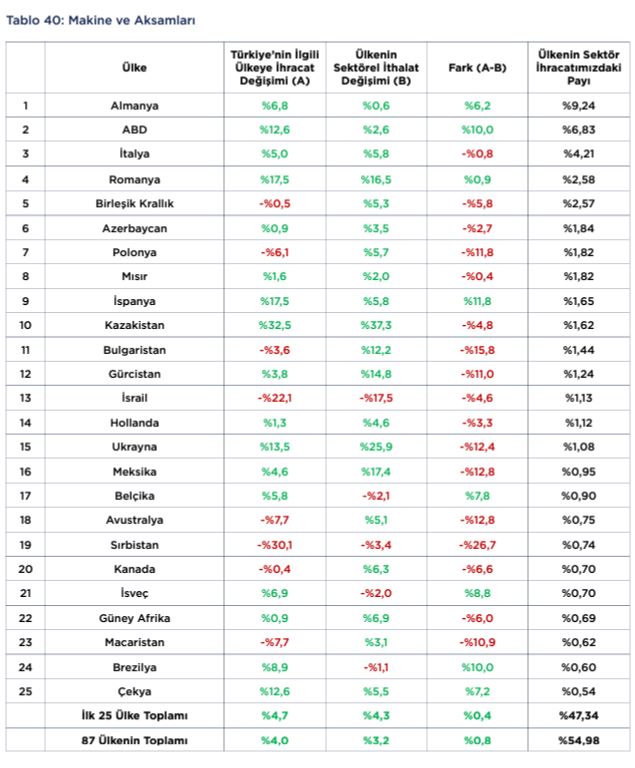 Tablo 40: Makine ve Aksamları

|  | Ülke | Türkiye'nin İlgili Ülkeye İhracat Değişimi (A) | Ülkenin Sektörel İthalat Değişimi (B) | Fark (A-B) | Ülkenin Sektör İhracatımızdaki Payı |
|---|---|---|---|---|---|
| 1 | Almanya | %6,8 | %0,6 | %6,2 | %9,24 |
| 2 | ABD | %12,6 | %2,6 | %10,0 | %6,83 |
| 3 | İtalya | %5,0 | %5,8 | -%0,8 | %4,21 |
| 4 | Romanya | %17,5 | %16,5 | %0,9 | %2,58 |
| 5 | Birleşik Krallık | -%0,5 | %5,3 | -%5,8 | %2,57 |
| 6 | Azerbaycan | %0,9 | %3,5 | -%2,7 | %1,84 |
| 7 | Polonya | -%6,1 | %5,7 | -%11,8 | %1,82 |
| 8 | Mısır | %1,6 | %2,0 | -%0,4 | %1,82 |
| 9 | İspanya | %17,5 | %5,8 | %11,8 | %1,65 |
| 10 | Kazakistan | %32,5 | %37,3 | -%4,8 | %1,62 |
| 11 | Bulgaristan | -%3,6 | %12,2 | -%15,8 | %1,44 |
| 12 | Gürcistan | %3,8 | %14,8 | -%11,0 | %1,24 |
| 13 | İsrail | -%22,1 | -%17,5 | -%4,6 | %1,13 |
| 14 | Hollanda | %1,3 | %4,6 | -%3,3 | %1,12 |
| 15 | Ukrayna | %13,5 | %25,9 | -%12,4 | %1,08 |
| 16 | Meksika | %4,6 | %17,4 | -%12,8 | %0,95 |
| 17 | Belçika | %5,8 | -%2,1 | %7,8 | %0,90 |
| 18 | Avustralya | -%7,7 | %5,1 | -%12,8 | %0,75 |
| 19 | Sırbistan | -%30,1 | -%3,4 | -%26,7 | %0,74 |
| 20 | Kanada | -%0,4 | %6,3 | -%6,6 | %0,70 |
| 21 | İsveç | %6,9 | -%2,0 | %8,8 | %0,70 |
| 22 | Güney Afrika | %0,9 | %6,9 | -%6,0 | %0,69 |
| 23 | Macaristan | -%7,7 | %3,1 | -%10,9 | %0,62 |
| 24 | Brezilya | %8,9 | -%1,1 | %10,0 | %0,60 |
| 25 | Çekya | %12,6 | %5,5 | %7,2 | %0,54 |
|  | İlk 25 Ülke Toplamı | %4,7 | %4,3 | %0,4 | %47,34 |
|  | 87 Ülkenin Toplamı | %4,0 | %3,2 | %0,8 | %54,98 |